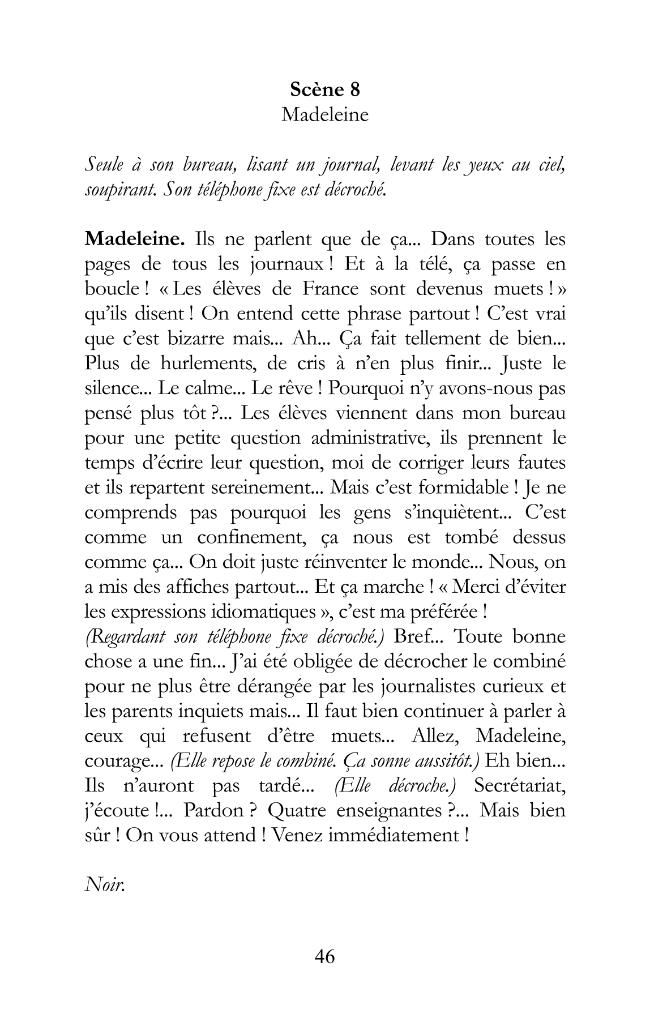 Scène 8
Madeleine

Seule à son bureau, lisant un journal, levant les yeux au ciel, soupirant. Son téléphone fixe est décroché.

Madeleine. Ils ne parlent que de ça... Dans toutes les pages de tous les journaux ! Et à la télé, ça passe en boucle ! « Les élèves de France sont devenus muets ! » qu'ils disent ! On entend cette phrase partout ! C'est vrai que c'est bizarre mais... Ah... Ça fait tellement de bien... Plus de hurlements, de cris à n'en plus finir... Juste le silence... Le calme... Le rêve ! Pourquoi n'y avons-nous pas pensé plus tôt ?... Les élèves viennent dans mon bureau pour une petite question administrative, ils prennent le temps d'écrire leur question, moi de corriger leurs fautes et ils repartent sereinement... Mais c'est formidable ! Je ne comprends pas pourquoi les gens s'inquiètent... C'est comme un confinement, ça nous est tombé dessus comme ça... On doit juste réinventer le monde... Nous, on a mis des affiches partout... Et ça marche ! « Merci d'éviter les expressions idiomatiques », c'est ma préférée !
(Regardant son téléphone fixe décroché.) Bref... Toute bonne chose a une fin... J'ai été obligée de décrocher le combiné pour ne plus être dérangée par les journalistes curieux et les parents inquiets mais... Il faut bien continuer à parler à ceux qui refusent d'être muets... Allez, Madeleine, courage... (Elle repose le combiné. Ça sonne aussitôt.) Eh bien... Ils n'auront pas tardé... (Elle décroche.) Secrétariat, j'écoute !... Pardon ? Quatre enseignantes ?... Mais bien sûr ! On vous attend ! Venez immédiatement !

Noir.

46